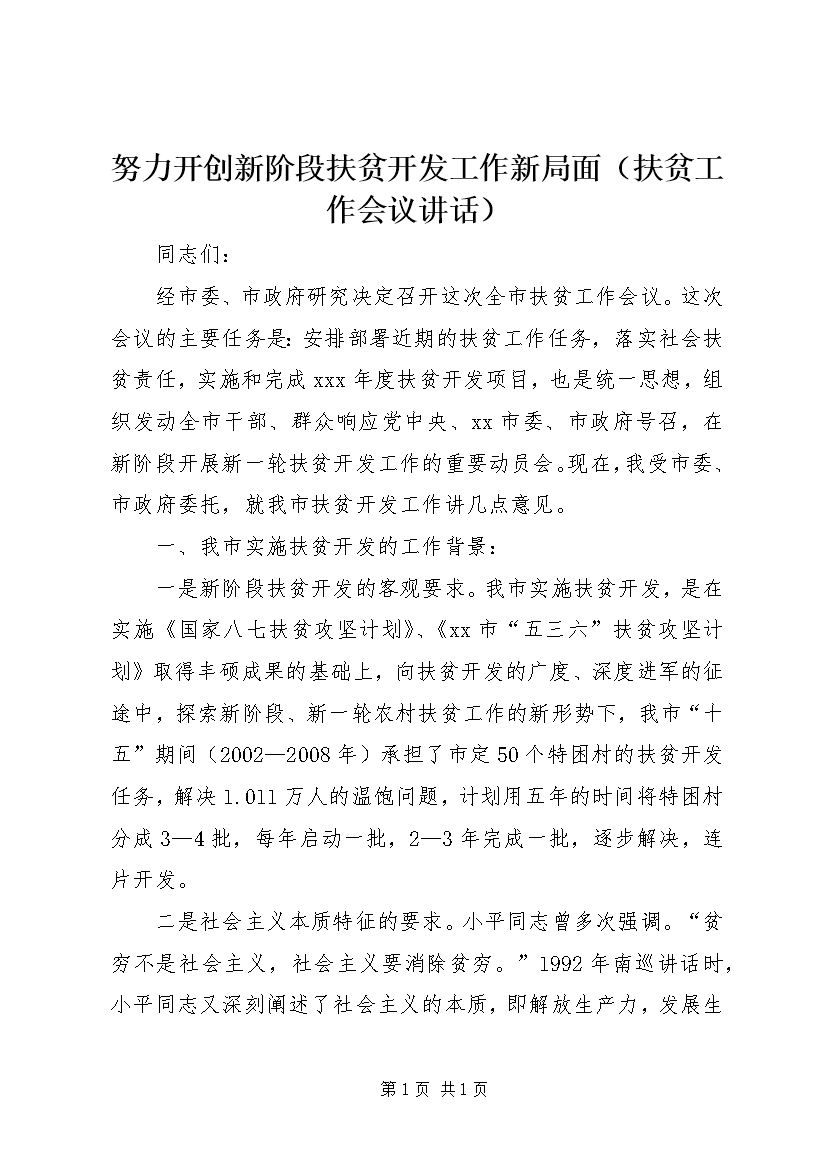 努力开创新阶段扶贫开发工作新局面（扶贫工作会议讲话）

同志们：

经市委、市政府研究决定召开这次全市扶贫工作会议。这次会议的主要任务是：安排部署近期的扶贫工作任务，落实社会扶贫责任，实施和完成xxx年度扶贫开发项目，也是统一思想，组织发动全市干部、群众响应党中央、xx市委、市政府号召，在新阶段开展新一轮扶贫开发工作的重要动员会。现在，我受市委、市政府委托，就我市扶贫开发工作讲几点意见。

一、我市实施扶贫开发的工作背景：

一是新阶段扶贫开发的客观要求。我市实施扶贫开发，是在实施《国家八七扶贫攻坚计划》、《xx市“五三六”扶贫攻坚计划》取得丰硕成果的基础上，向扶贫开发的广度、深度进军的征途中，探索新阶段、新一轮农村扶贫工作的新形势下，我市“十五”期间（2002—2008年）承担了市定50个特困村的扶贫开发任务，解决1.011万人的温饱问题，计划用五年的时间将特困村分成3—4批，每年启动一批，2—3年完成一批，逐步解决，连片开发。

二是社会主义本质特征的要求。小平同志曾多次强调。“贫穷不是社会主义，社会主义要消除贫穷。”1992年南巡讲话时，小平同志又深刻阐述了社会主义的本质，即解放生产力，发展生

第1页 共1页